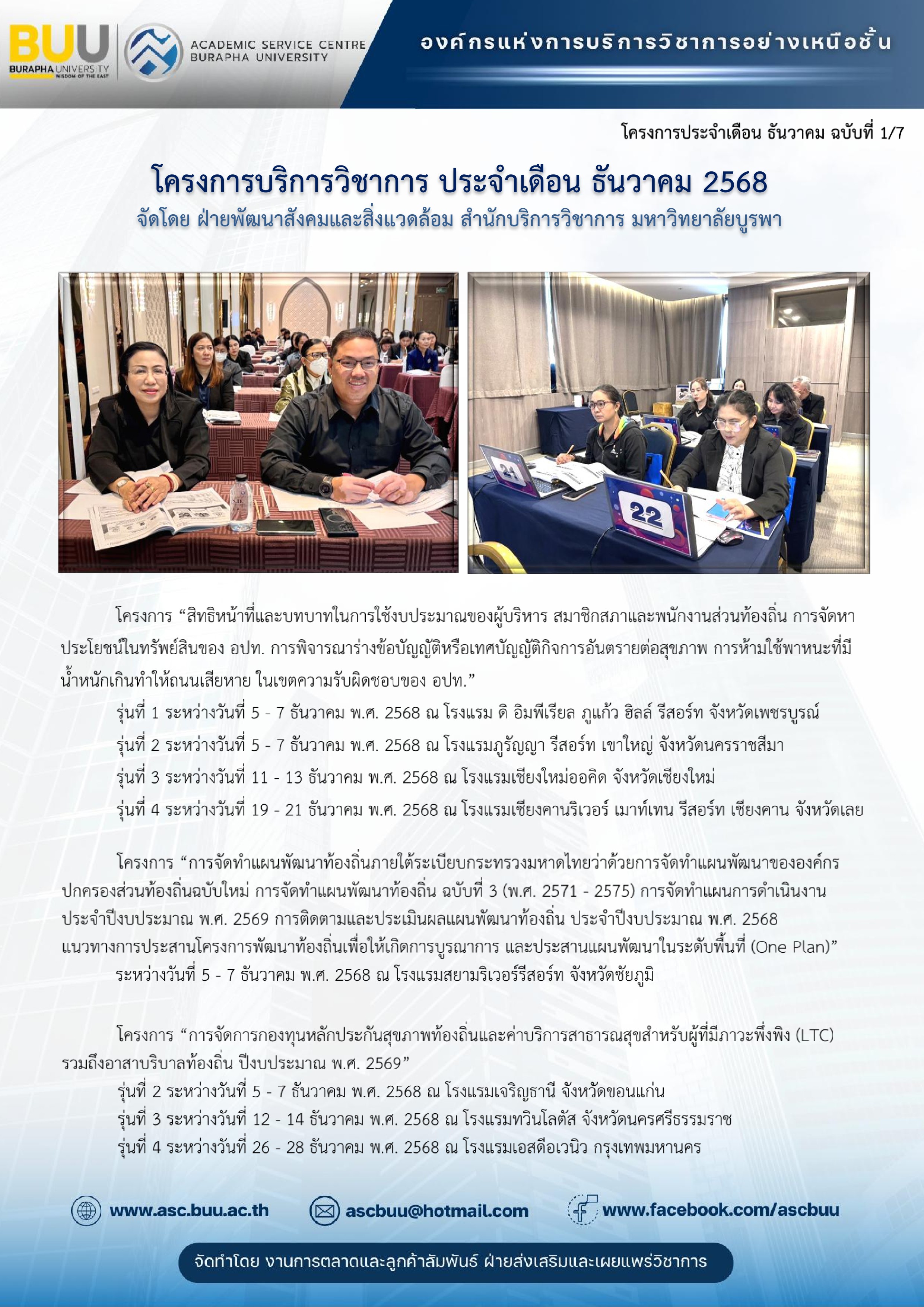 BUU
BURAPHA UNIVERSITY
WISDOM OF THE EAST

ACADEMIC SERVICE CENTRE
BURAPHA UNIVERSITY

องค์กรแห่งการบริการวิชาการอย่างเหนือชั้น

โครงการประจำเดือน ธันวาคม ฉบับที่ 1/7

โครงการบริการวิชาการ ประจำเดือน ธันวาคม 2568
จัดโดย ฝ่ายพัฒนาสังคมและสิ่งแวดล้อม สำนักบริการวิชาการ มหาวิทยาลัยบูรพา

21
22

โครงการ “สิทธิหน้าที่และบทบาทในการใช้งบประมาณของผู้บริหาร สมาชิกสภาและพนักงานส่วนท้องถิ่น การจัดหาประโยชน์ในทรัพย์สินของ อปท. การพิจารณาร่างข้อบัญญัติหรือเทศบัญญัติกิจการอันตรายต่อสุขภาพ การห้ามใช้พาหนะที่มีน้ำหนักเกินทำให้ถนนเสียหาย ในเขตความรับผิดชอบของ อปท.”
รุ่นที่ 1 ระหว่างวันที่ 5 - 7 ธันวาคม พ.ศ. 2568 ณ โรงแรม ดิ อิมพีเรียล ภูแก้ว ฮิลล์ รีสอร์ท จังหวัดเพชรบูรณ์
รุ่นที่ 2 ระหว่างวันที่ 5 - 7 ธันวาคม พ.ศ. 2568 ณ โรงแรมภูรัญญา รีสอร์ท เขาใหญ่ จังหวัดนครราชสีมา
รุ่นที่ 3 ระหว่างวันที่ 11 - 13 ธันวาคม พ.ศ. 2568 ณ โรงแรมเชียงใหม่ออคิด จังหวัดเชียงใหม่
รุ่นที่ 4 ระหว่างวันที่ 19 - 21 ธันวาคม พ.ศ. 2568 ณ โรงแรมเชียงคานริเวอร์ เมาท์เทน รีสอร์ท เชียงคาน จังหวัดเลย

โครงการ “การจัดทำแผนพัฒนาท้องถิ่นภายใต้ระเบียบกระทรวงมหาดไทยว่าด้วยการจัดทำแผนพัฒนาขององค์กรปกครองส่วนท้องถิ่นฉบับใหม่ การจัดทำแผนพัฒนาท้องถิ่น ฉบับที่ 3 (พ.ศ. 2571 - 2575) การจัดทำแผนการดำเนินงานประจำปีงบประมาณ พ.ศ. 2569 การติดตามและประเมินผลแผนพัฒนาท้องถิ่น ประจำปีงบประมาณ พ.ศ. 2568 แนวทางการประสานโครงการพัฒนาท้องถิ่นเพื่อให้เกิดการบูรณาการ และประสานแผนพัฒนาในระดับพื้นที่ (One Plan)”
ระหว่างวันที่ 5 - 7 ธันวาคม พ.ศ. 2568 ณ โรงแรมสยามริเวอร์รีสอร์ท จังหวัดชัยภูมิ

โครงการ “การจัดการกองทุนหลักประกันสุขภาพท้องถิ่นและค่าบริการสาธารณสุขสำหรับผู้ที่มีภาวะพึ่งพิง (LTC) รวมถึงอาสาบริบาลท้องถิ่น ปีงบประมาณ พ.ศ. 2569”
รุ่นที่ 2 ระหว่างวันที่ 5 - 7 ธันวาคม พ.ศ. 2568 ณ โรงแรมเจริญธานี จังหวัดขอนแก่น
รุ่นที่ 3 ระหว่างวันที่ 12 - 14 ธันวาคม พ.ศ. 2568 ณ โรงแรมทวินโลตัส จังหวัดนครศรีธรรมราช
รุ่นที่ 4 ระหว่างวันที่ 26 - 28 ธันวาคม พ.ศ. 2568 ณ โรงแรมเอสดีอเวนิว กรุงเทพมหานคร

www.asc.buu.ac.th ascbuu@hotmail.com www.facebook.com/ascbuu

จัดทำโดย งานการตลาดและลูกค้าสัมพันธ์ ฝ่ายส่งเสริมและเผยแพร่วิชาการ